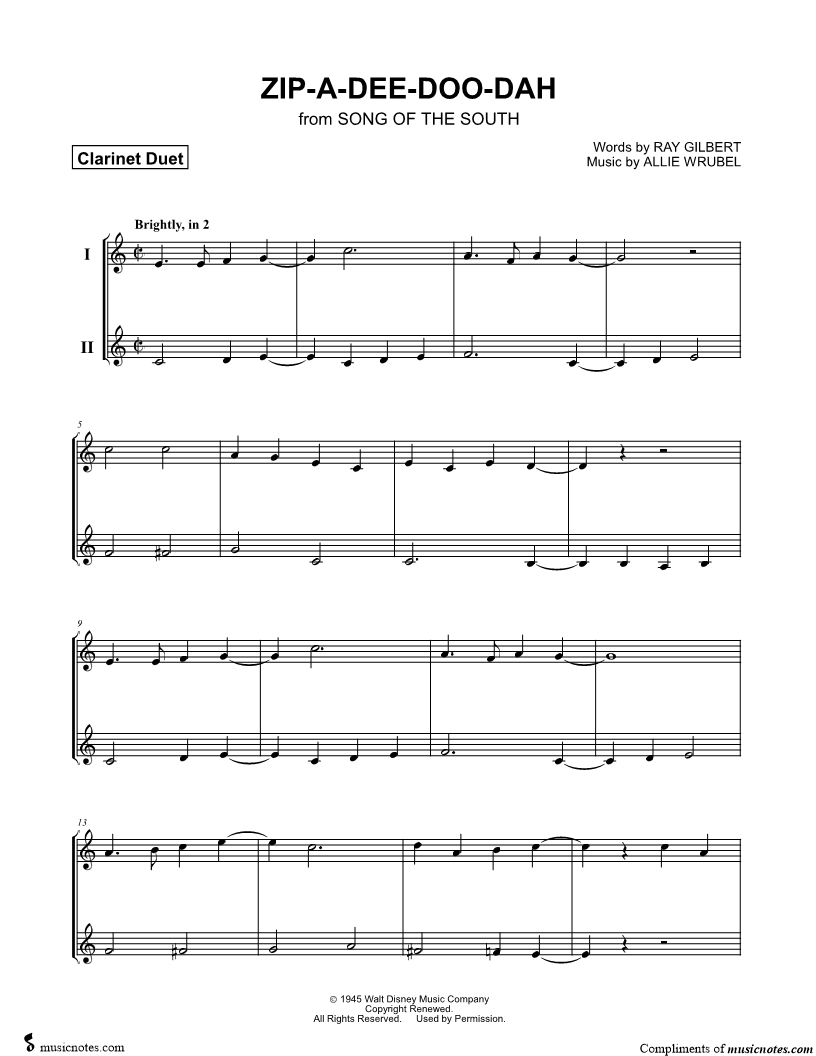 ZIP-A-DEE-DOO-DAH
from SONG OF THE SOUTH

Clarinet Duet

Words by RAY GILBERT
Music by ALLIE WRUBEL

Brightly, in 2

I

II

5

9

13

© 1945 Walt Disney Music Company
Copyright Renewed.
All Rights Reserved. Used by Permission.

musicnotes.com

Compliments of musicnotes.com